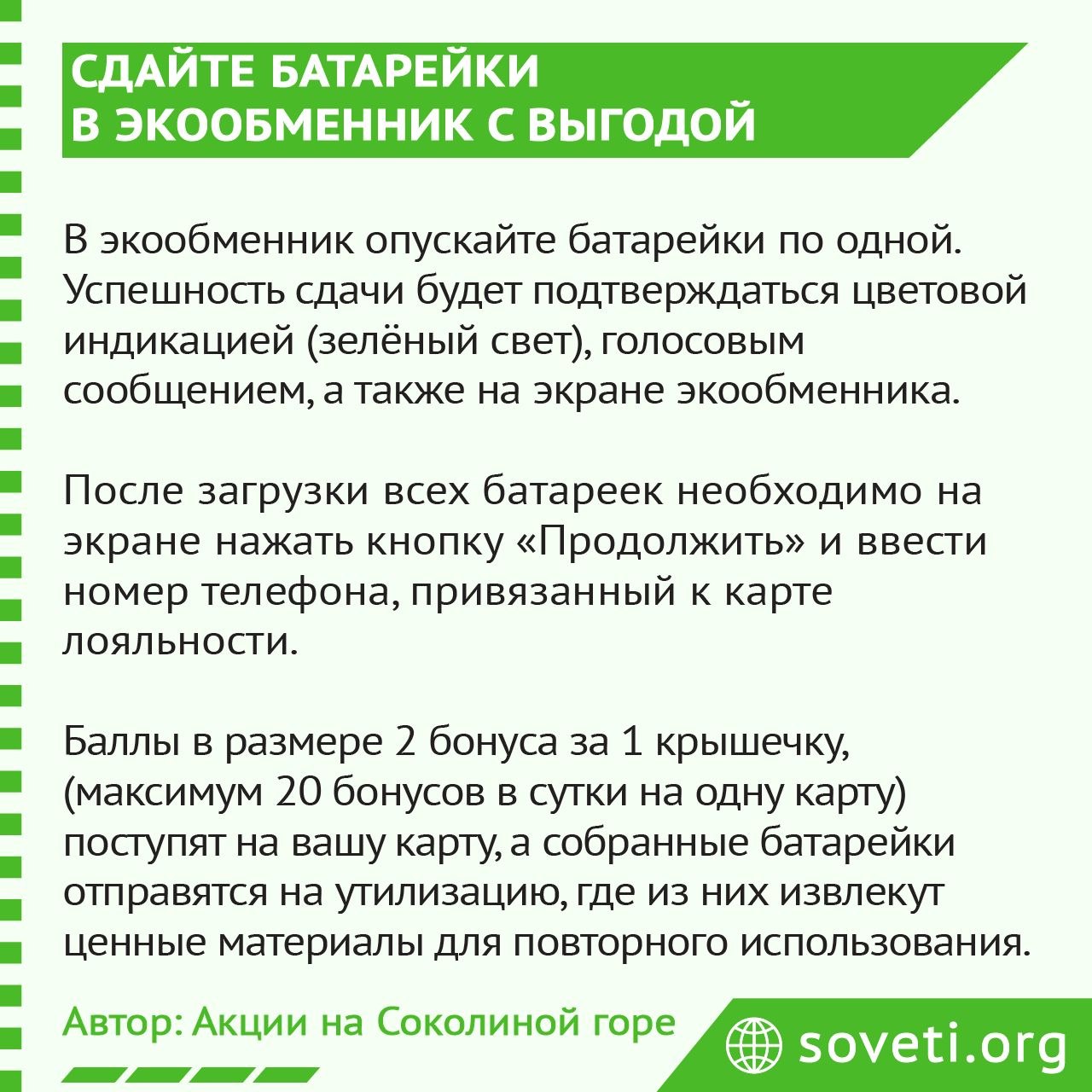 СДАЙТЕ БАТАРЕЙКИ
В ЭКООБМЕННИК С ВЫГОДОЙ

В экообменник опускайте батарейки по одной. Успешность сдачи будет подтверждаться цветовой индикацией (зелёный свет), голосовым сообщением, а также на экране экообменника.

После загрузки всех батареек необходимо на экране нажать кнопку «Продолжить» и ввести номер телефона, привязанный к карте лояльности.

Баллы в размере 2 бонуса за 1 крышечку, (максимум 20 бонусов в сутки на одну карту) поступят на вашу карту, а собранные батарейки отправятся на утилизацию, где из них извлекут ценные материалы для повторного использования.

Автор: Акции на Соколиной горе

soveti.org